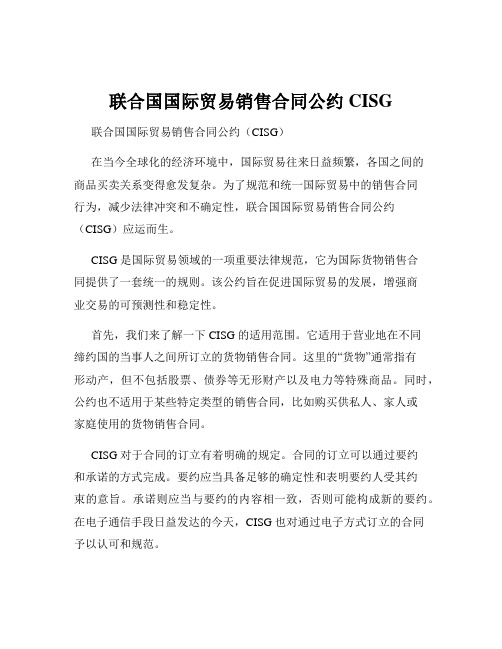 联合国国际贸易销售合同公约 CISG

联合国国际贸易销售合同公约（CISG）

在当今全球化的经济环境中，国际贸易往来日益频繁，各国之间的商品买卖关系变得愈发复杂。为了规范和统一国际贸易中的销售合同行为，减少法律冲突和不确定性，联合国国际贸易销售合同公约（CISG）应运而生。

CISG 是国际贸易领域的一项重要法律规范，它为国际货物销售合同提供了一套统一的规则。该公约旨在促进国际贸易的发展，增强商业交易的可预测性和稳定性。

首先，我们来了解一下 CISG 的适用范围。它适用于营业地在不同缔约国的当事人之间所订立的货物销售合同。这里的“货物”通常指有形动产，但不包括股票、债券等无形财产以及电力等特殊商品。同时，公约也不适用于某些特定类型的销售合同，比如购买供私人、家人或家庭使用的货物销售合同。

CISG 对于合同的订立有着明确的规定。合同的订立可以通过要约和承诺的方式完成。要约应当具备足够的确定性和表明要约人受其约束的意旨。承诺则应当与要约的内容相一致，否则可能构成新的要约。在电子通信手段日益发达的今天，CISG 也对通过电子方式订立的合同予以认可和规范。